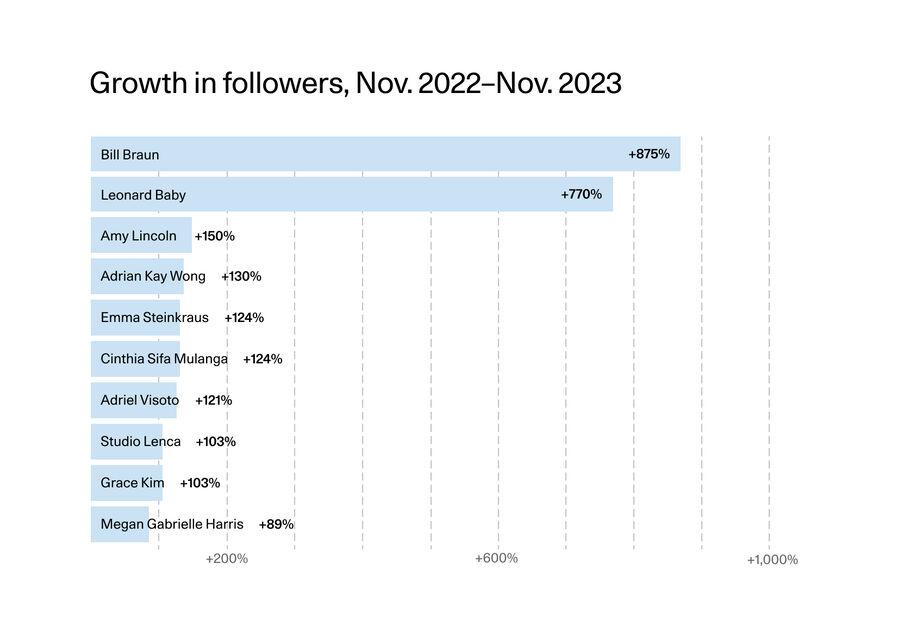 Growth in followers, Nov. 2022–Nov. 2023

Bill Braun +875%
Leonard Baby +770%
Amy Lincoln +150%
Adrian Kay Wong +130%
Emma Steinkraus +124%
Cinthia Sifa Mulanga +124%
Adriel Visoto +121%
Studio Lenca +103%
Grace Kim +103%
Megan Gabrielle Harris +89%

+200%
+600%
+1,000%